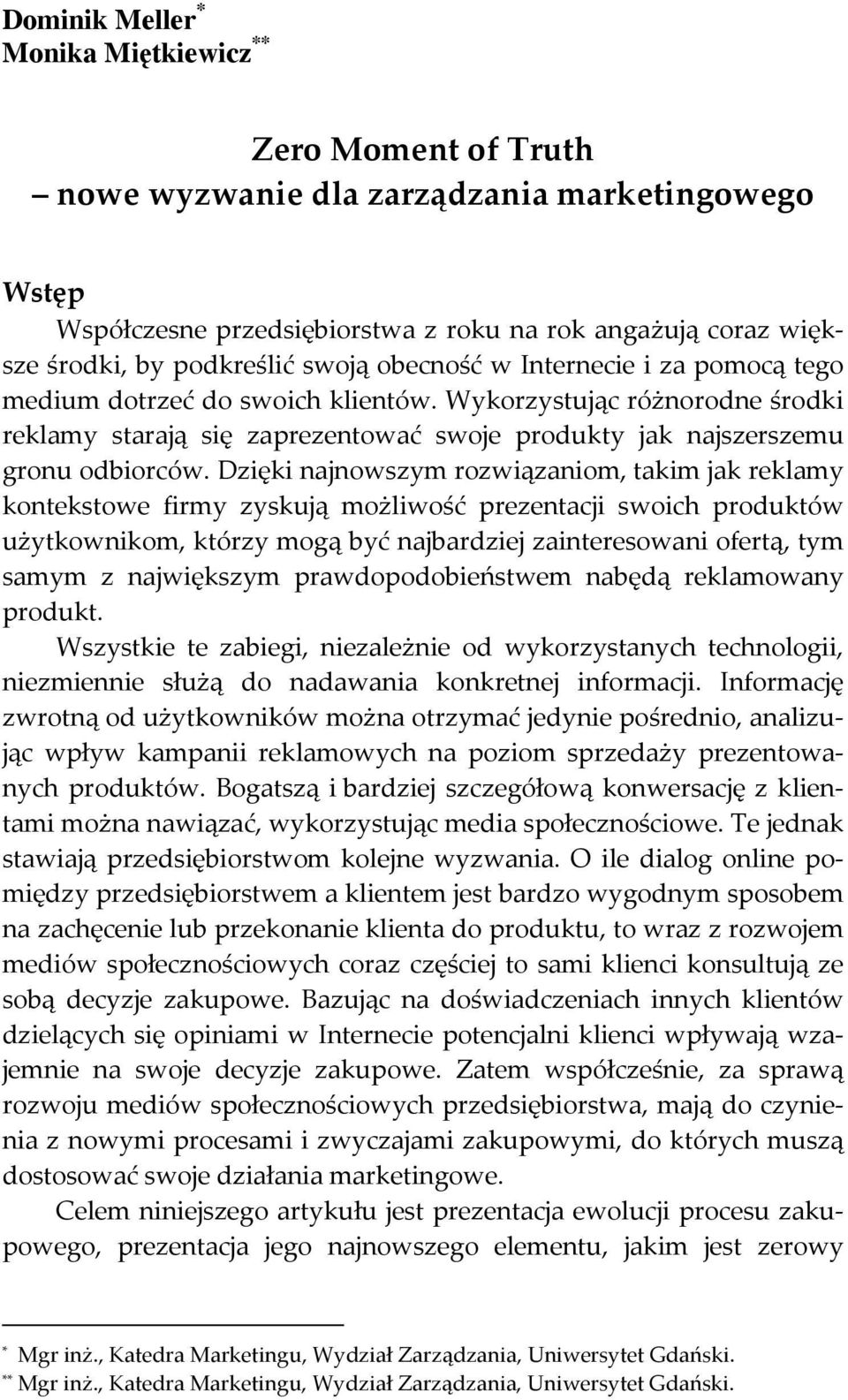 Dominik Meller*
Monika Miętkiewicz**

Zero Moment of Truth
– nowe wyzwanie dla zarządzania marketingowego

Wstęp
Współczesne przedsiębiorstwa z roku na rok angażują coraz większe środki, by podkreślić swoją obecność w Internecie i za pomocą tego medium dotrzeć do swoich klientów. Wykorzystując różnorodne środki reklamy starają się zaprezentować swoje produkty jak najszerszemu gronu odbiorców. Dzięki najnowszym rozwiązaniom, takim jak reklamy kontekstowe firmy zyskują możliwość prezentacji swoich produktów użytkownikom, którzy mogą być najbardziej zainteresowani ofertą, tym samym z największym prawdopodobieństwem nabędą reklamowany produkt.
Wszystkie te zabiegi, niezależnie od wykorzystanych technologii, niezmiennie służą do nadawania konkretnej informacji. Informację zwrotną od użytkowników można otrzymać jedynie pośrednio, analizując wpływ kampanii reklamowych na poziom sprzedaży prezentowanych produktów. Bogatszą i bardziej szczegółową konwersację z klientami można nawiązać, wykorzystując media społecznościowe. Te jednak stawiają przedsiębiorstwom kolejne wyzwania. O ile dialog online pomiędzy przedsiębiorstwem a klientem jest bardzo wygodnym sposobem na zachęcenie lub przekonanie klienta do produktu, to wraz z rozwojem mediów społecznościowych coraz częściej to sami klienci konsultują ze sobą decyzje zakupowe. Bazując na doświadczeniach innych klientów dzielących się opiniami w Internecie potencjalni klienci wpływają wzajemnie na swoje decyzje zakupowe. Zatem współcześnie, za sprawą rozwoju mediów społecznościowych przedsiębiorstwa, mają do czynienia z nowymi procesami i zwyczajami zakupowymi, do których muszą dostosować swoje działania marketingowe.
Celem niniejszego artykułu jest prezentacja ewolucji procesu zakupowego, prezentacja jego najnowszego elementu, jakim jest zerowy

* Mgr inż., Katedra Marketingu, Wydział Zarządzania, Uniwersytet Gdański.
** Mgr inż., Katedra Marketingu, Wydział Zarządzania, Uniwersytet Gdański.